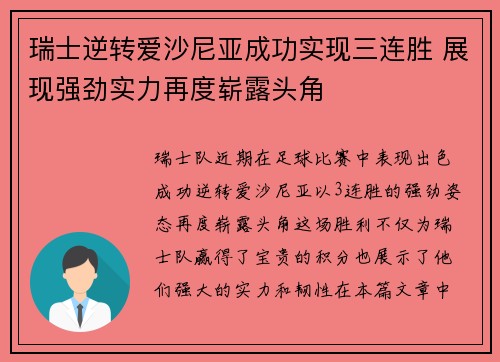 瑞士逆转爱沙尼亚成功实现三连胜 展现强劲实力再度崭露头角

瑞士队近期在足球比赛中表现出色成功逆转爱沙尼亚以3连胜的强劲姿态再度崭露头角这场胜利不仅为瑞士队赢得了宝贵的积分也展示了他们强大的实力和韧性在本篇文章中